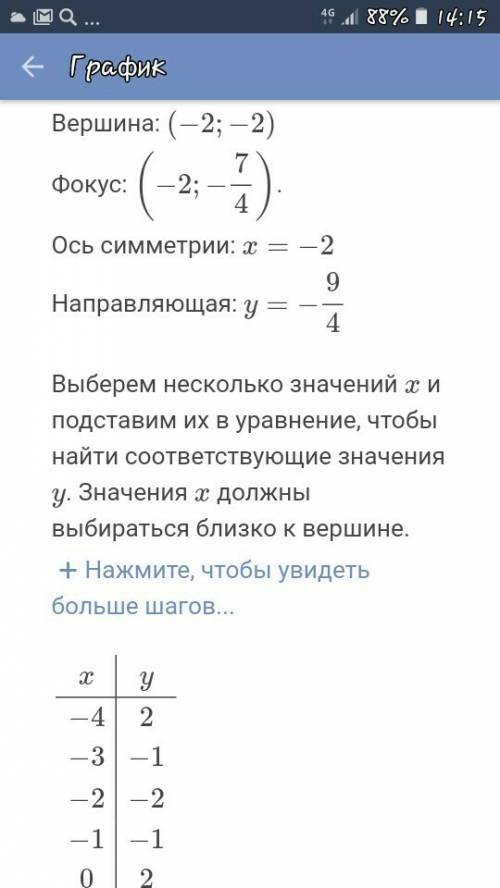 ... 4G 88% 14:15

График

Вершина: $(-2; -2)$

Фокус: $\left(-2; -\frac{7}{4}\right)$.

Ось симметрии: $x = -2$

Направляющая: $y = -\frac{9}{4}$

Выберем несколько значений $x$ и подставим их в уравнение, чтобы найти соответствующие значения $y$. Значения $x$ должны выбираться близко к вершине.

+ Нажмите, чтобы увидеть больше шагов...

| $x$ | $y$ |
|---|---|
| $-4$ | $2$ |
| $-3$ | $-1$ |
| $-2$ | $-2$ |
| $-1$ | $-1$ |
| $0$ | $2$ |